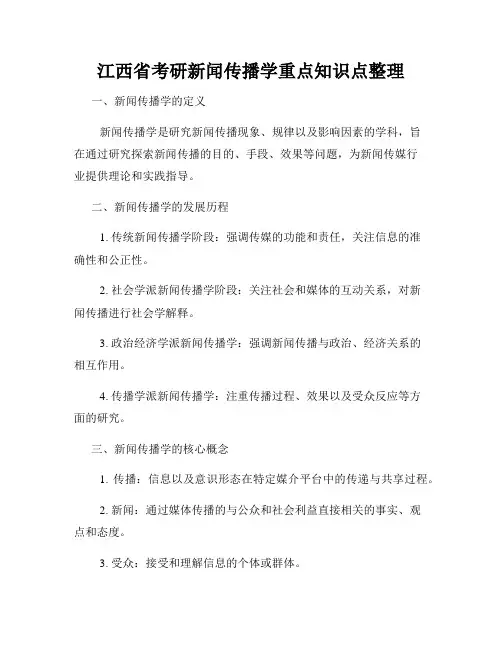 江西省考研新闻传播学重点知识点整理

一、新闻传播学的定义

新闻传播学是研究新闻传播现象、规律以及影响因素的学科，旨在通过研究探索新闻传播的目的、手段、效果等问题，为新闻传媒行业提供理论和实践指导。

二、新闻传播学的发展历程

1. 传统新闻传播学阶段：强调传媒的功能和责任，关注信息的准确性和公正性。

2. 社会学派新闻传播学阶段：关注社会和媒体的互动关系，对新闻传播进行社会学解释。

3. 政治经济学派新闻传播学：强调新闻传播与政治、经济关系的相互作用。

4. 传播学派新闻传播学：注重传播过程、效果以及受众反应等方面的研究。

三、新闻传播学的核心概念

1. 传播：信息以及意识形态在特定媒介平台中的传递与共享过程。

2. 新闻：通过媒体传播的与公众和社会利益直接相关的事实、观点和态度。

3. 受众：接受和理解信息的个体或群体。